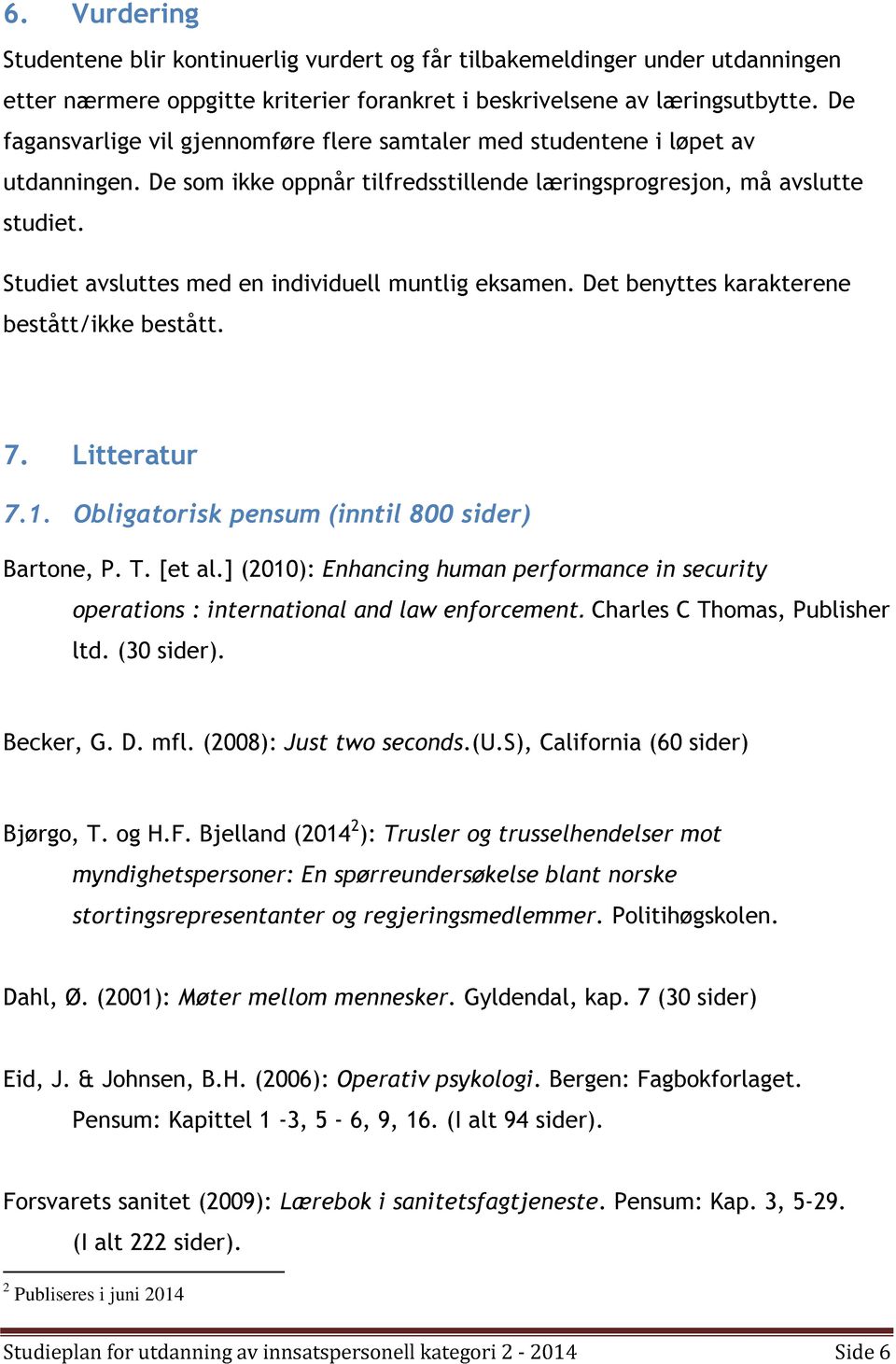 6. Vurdering

Studentene blir kontinuerlig vurdert og får tilbakemeldinger under utdanningen etter nærmere oppgitte kriterier forankret i beskrivelsene av læringsutbytte. De fagansvarlige vil gjennomføre flere samtaler med studentene i løpet av utdanningen. De som ikke oppnår tilfredsstillende læringsprogresjon, må avslutte studiet.

Studiet avsluttes med en individuell muntlig eksamen. Det benyttes karakterene bestått/ikke bestått.

7. Litteratur

7.1. Obligatorisk pensum (inntil 800 sider)

Bartone, P. T. [et al.] (2010): Enhancing human performance in security operations : international and law enforcement. Charles C Thomas, Publisher ltd. (30 sider).

Becker, G. D. mfl. (2008): Just two seconds.(U.S), California (60 sider)

Bjørgo, T. og H.F. Bjelland (2014$^2$): Trusler og trusselhendelser mot myndighetspersoner: En spørreundersøkelse blant norske stortingsrepresentanter og regjeringsmedlemmer. Politihøgskolen.

Dahl, Ø. (2001): Møter mellom mennesker. Gyldendal, kap. 7 (30 sider)

Eid, J. & Johnsen, B.H. (2006): Operativ psykologi. Bergen: Fagbokforlaget. Pensum: Kapittel 1 -3, 5 - 6, 9, 16. (I alt 94 sider).

Forsvarets sanitet (2009): Lærebok i sanitetsfagtjeneste. Pensum: Kap. 3, 5-29. (I alt 222 sider).

$^2$ Publiseres i juni 2014

Studieplan for utdanning av innsatspersonell kategori 2 - 2014 Side 6